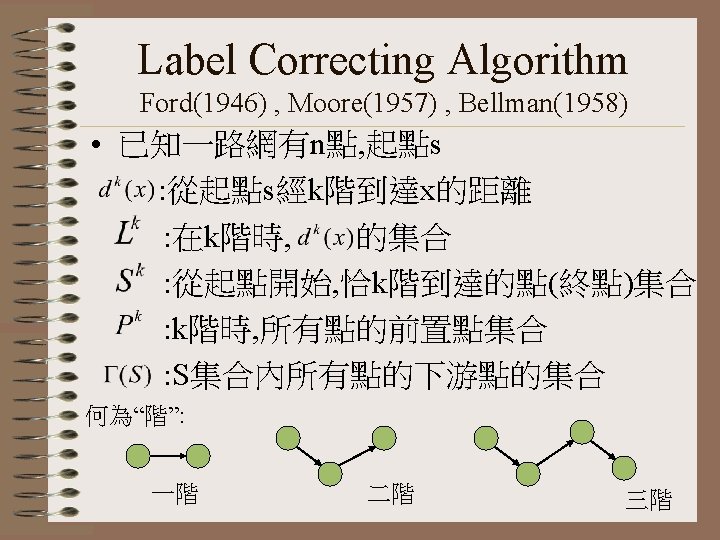 Label Correcting Algorithm
Ford(1946) , Moore(1957) , Bellman(1958)

• 已知一路網有n點,起點s

$d^k(x)$:從起點s經k階到達x的距離

$L^k$ :在k階時,$d^k(x)$的集合

$S^k$ :從起點開始,恰k階到達的點(終點)集合

$P^k$ :k階時,所有點的前置點集合

$\Gamma(S)$ :S集合內所有點的下游點的集合

何為“階”:

一階

二階

三階